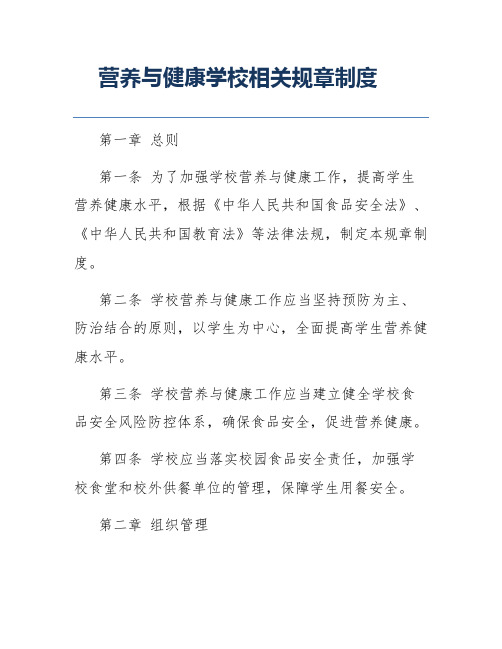 营养与健康学校相关规章制度

第一章 总则

第一条 为了加强学校营养与健康工作，提高学生营养健康水平，根据《中华人民共和国食品安全法》、《中华人民共和国教育法》等法律法规，制定本规章制度。

第二条 学校营养与健康工作应当坚持预防为主、防治结合的原则，以学生为中心，全面提高学生营养健康水平。

第三条 学校营养与健康工作应当建立健全学校食品安全风险防控体系，确保食品安全，促进营养健康。

第四条 学校应当落实校园食品安全责任，加强学校食堂和校外供餐单位的管理，保障学生用餐安全。

第二章 组织管理